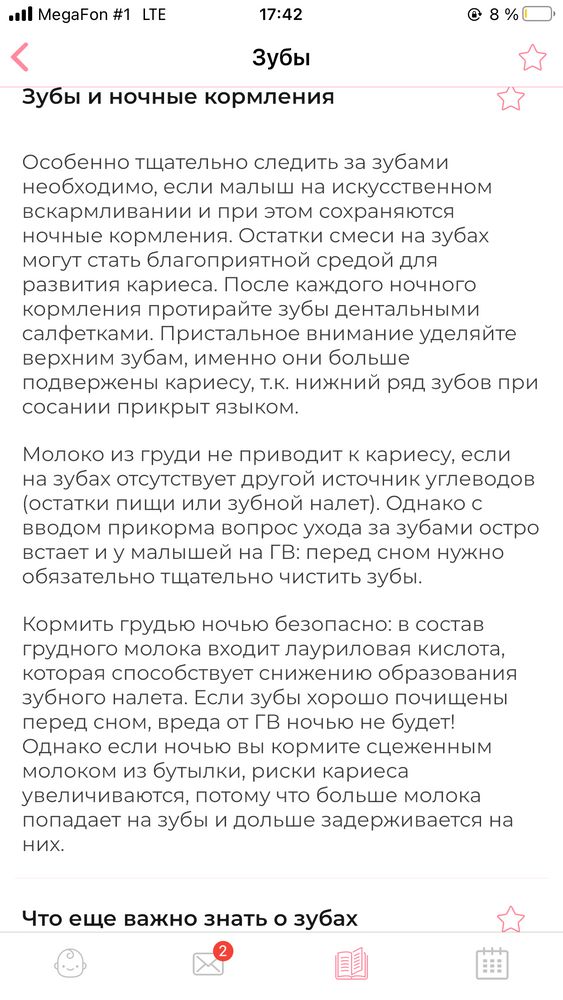 MegaFon #1 LTE 17:42 8 %

Зубы

Зубы и ночные кормления

Особенно тщательно следить за зубами необходимо, если малыш на искусственном вскармливании и при этом сохраняются ночные кормления. Остатки смеси на зубах могут стать благоприятной средой для развития кариеса. После каждого ночного кормления протирайте зубы дентальными салфетками. Пристальное внимание уделяйте верхним зубам, именно они больше подвержены кариесу, т.к. нижний ряд зубов при сосании прикрыт языком.

Молоко из груди не приводит к кариесу, если на зубах отсутствует другой источник углеводов (остатки пищи или зубной налет). Однако с вводом прикорма вопрос ухода за зубами остро встает и у малышей на ГВ: перед сном нужно обязательно тщательно чистить зубы.

Кормить грудью ночью безопасно: в состав грудного молока входит лауриловая кислота, которая способствует снижению образования зубного налета. Если зубы хорошо почищены перед сном, вреда от ГВ ночью не будет! Однако если ночью вы кормите сцеженным молоком из бутылки, риски кариеса увеличиваются, потому что больше молока попадает на зубы и дольше задерживается на них.

Что еще важно знать о зубах

2